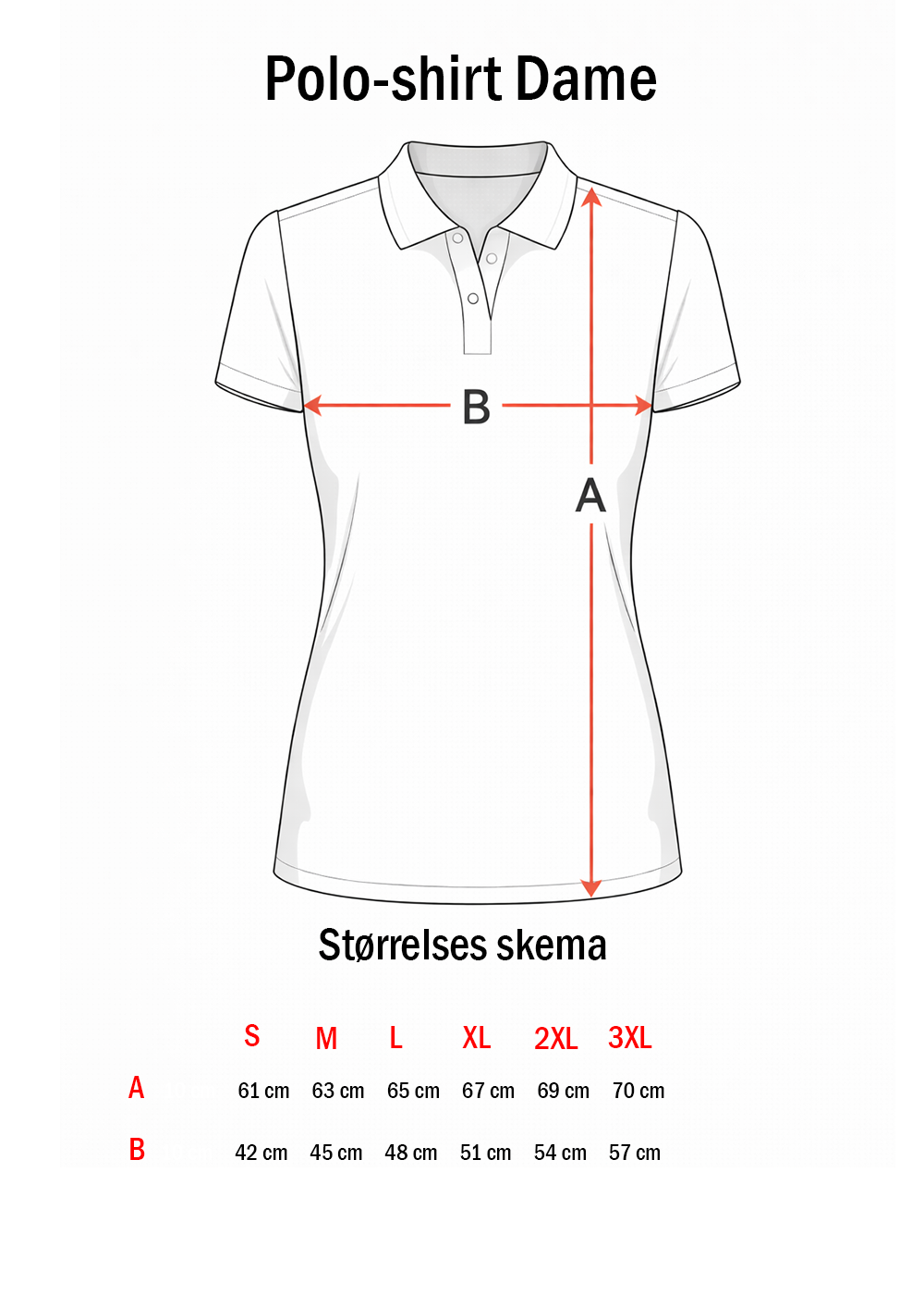 Polo-shirt Dame

B

A

Størrelses skema

| | S | M | L | XL | 2XL | 3XL |
|---|---|---|---|---|---|---|
| A | 61 cm | 63 cm | 65 cm | 67 cm | 69 cm | 70 cm |
| B | 42 cm | 45 cm | 48 cm | 51 cm | 54 cm | 57 cm |